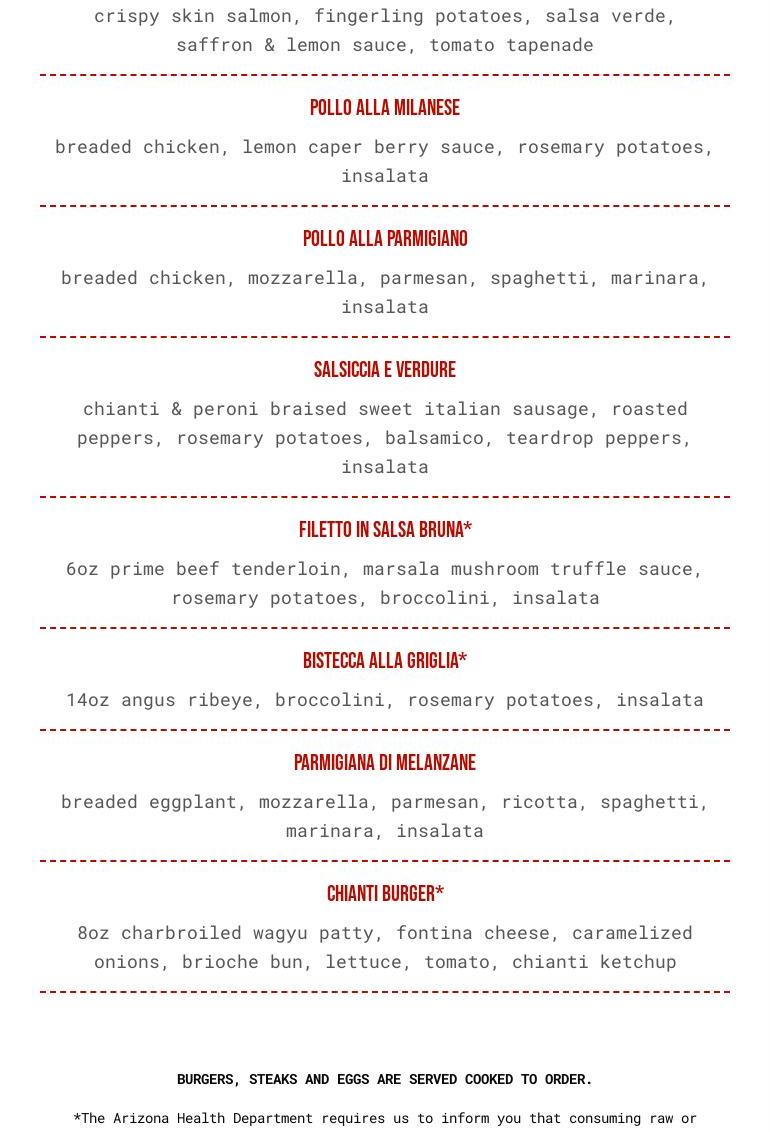 crispy skin salmon, fingerling potatoes, salsa verde, saffron & lemon sauce, tomato tapenade

POLLO ALLA MILANESE

breaded chicken, lemon caper berry sauce, rosemary potatoes, insalata

POLLO ALLA PARMIGIANO

breaded chicken, mozzarella, parmesan, spaghetti, marinara, insalata

SALSICCIA E VERDURE

chianti & peroni braised sweet italian sausage, roasted peppers, rosemary potatoes, balsamico, teardrop peppers, insalata

FILETTO IN SALSA BRUNA*

6oz prime beef tenderloin, marsala mushroom truffle sauce, rosemary potatoes, broccolini, insalata

BISTECCA ALLA GRIGLIA*

14oz angus ribeye, broccolini, rosemary potatoes, insalata

PARMIGIANA DI MELANZANE

breaded eggplant, mozzarella, parmesan, ricotta, spaghetti, marinara, insalata

CHIANTI BURGER*

8oz charbroiled wagyu patty, fontina cheese, caramelized onions, brioche bun, lettuce, tomato, chianti ketchup

BURGERS, STEAKS AND EGGS ARE SERVED COOKED TO ORDER.

*The Arizona Health Department requires us to inform you that consuming raw or